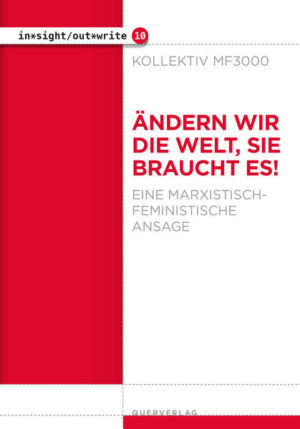 in*sight/out*write 10

KOLLEKTIV MF3000

ÄNDERN WIR DIE WELT, SIE BRAUCHT ES!

EINE MARXISTISCH-FEMINISTISCHE ANSAGE

QUERVERLAG